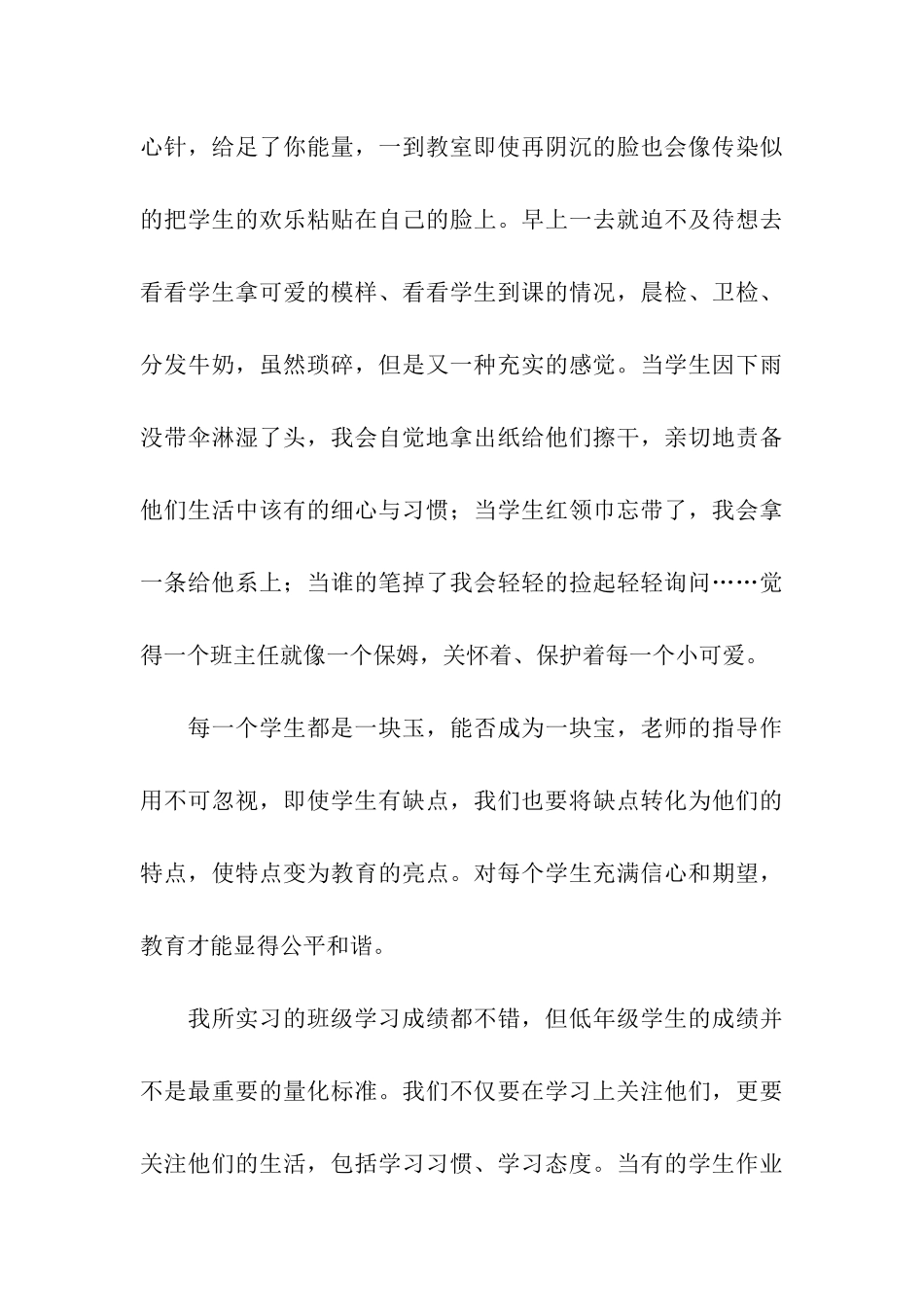 心针，给足了你能量，一到教室即使再阴沉的脸也会像传染似的把学生的欢乐粘贴在自己的脸上。早上一去就迫不及待想去看看学生拿可爱的模样、看看学生到课的情况，晨检、卫检、分发牛奶，虽然琐碎，但是又一种充实的感觉。当学生因下雨没带伞淋湿了头，我会自觉地拿出纸给他们擦干，亲切地责备他们生活中该有的细心与习惯；当学生红领巾忘带了，我会拿一条给他系上；当谁的笔掉了我会轻轻的捡起轻轻询问……觉得一个班主任就像一个保姆，关怀着、保护着每一个小可爱。

每一个学生都是一块玉，能否成为一块宝，老师的指导作用不可忽视，即使学生有缺点，我们也要将缺点转化为他们的特点，使特点变为教育的亮点。对每个学生充满信心和期望，教育才能显得公平和谐。

我所实习的班级学习成绩都不错，但低年级学生的成绩并不是最重要的量化标准。我们不仅要在学习上关注他们，更要关注他们的生活，包括学习习惯、学习态度。当有的学生作业